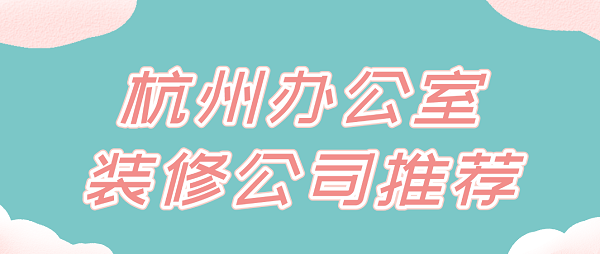 杭州办公室
装修公司推荐